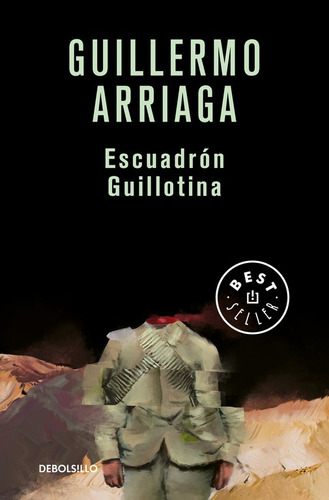 GUILLERMO ARRIAGA

Escuadrón Guillotina

BEST SELLER

DEBOLS!LLO